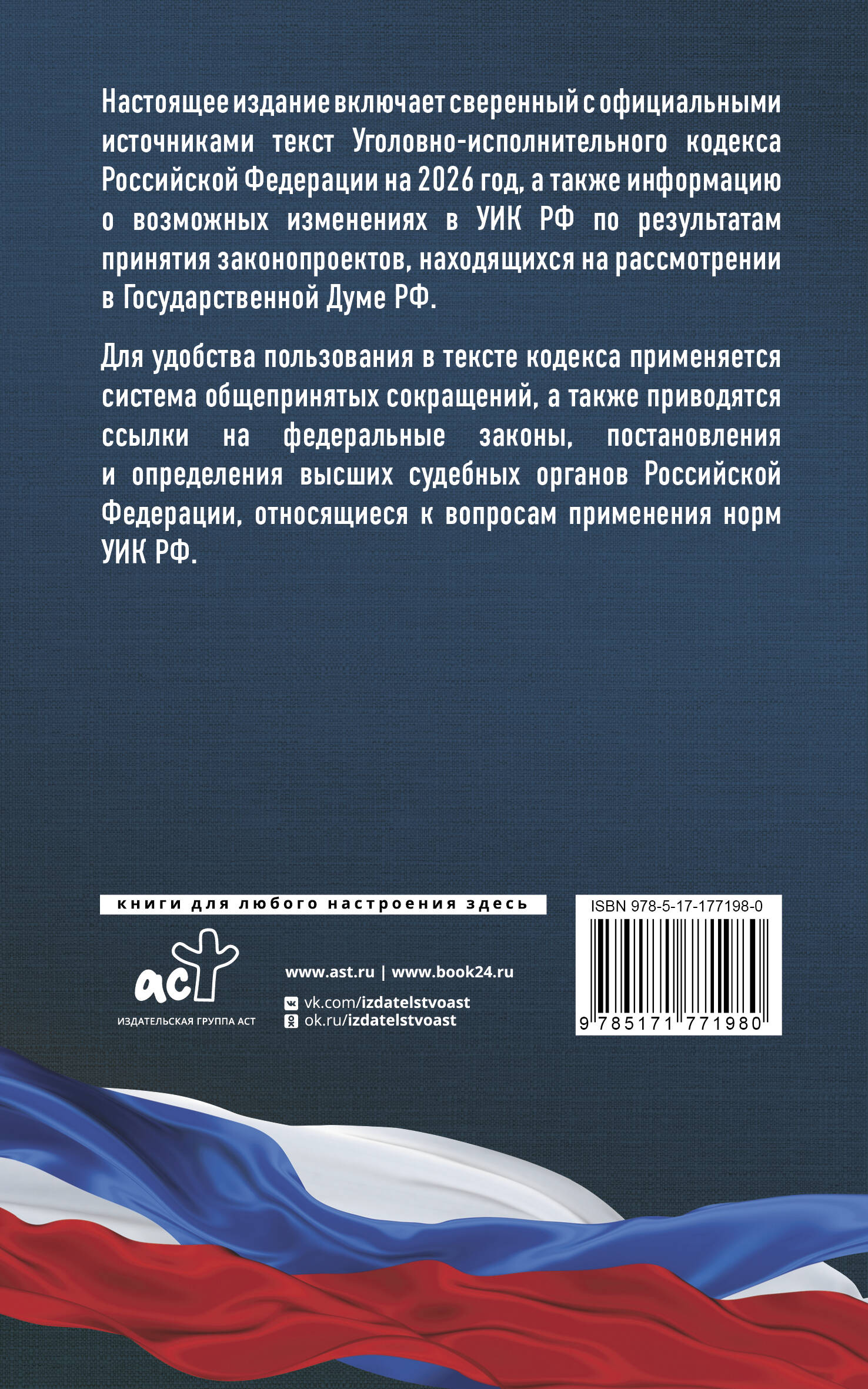 Настоящее издание включает сверенный с официальными источниками текст Уголовно-исполнительного кодекса Российской Федерации на 2026 год, а также информацию о возможных изменениях в УИК РФ по результатам принятия законопроектов, находящихся на рассмотрении в Государственной Думе РФ.

Для удобства пользования в тексте кодекса применяется система общепринятых сокращений, а также приводятся ссылки на федеральные законы, постановления и определения высших судебных органов Российской Федерации, относящиеся к вопросам применения норм УИК РФ.

книги для любого настроения здесь

аст
ИЗДАТЕЛЬСКАЯ ГРУППА АСТ

www.ast.ru | www.book24.ru
vk.com/izdatelstvoast
ok.ru/izdatelstvoast

ISBN 978-5-17-177198-0
9 785171 771980